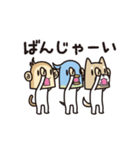 ばんじゃーい